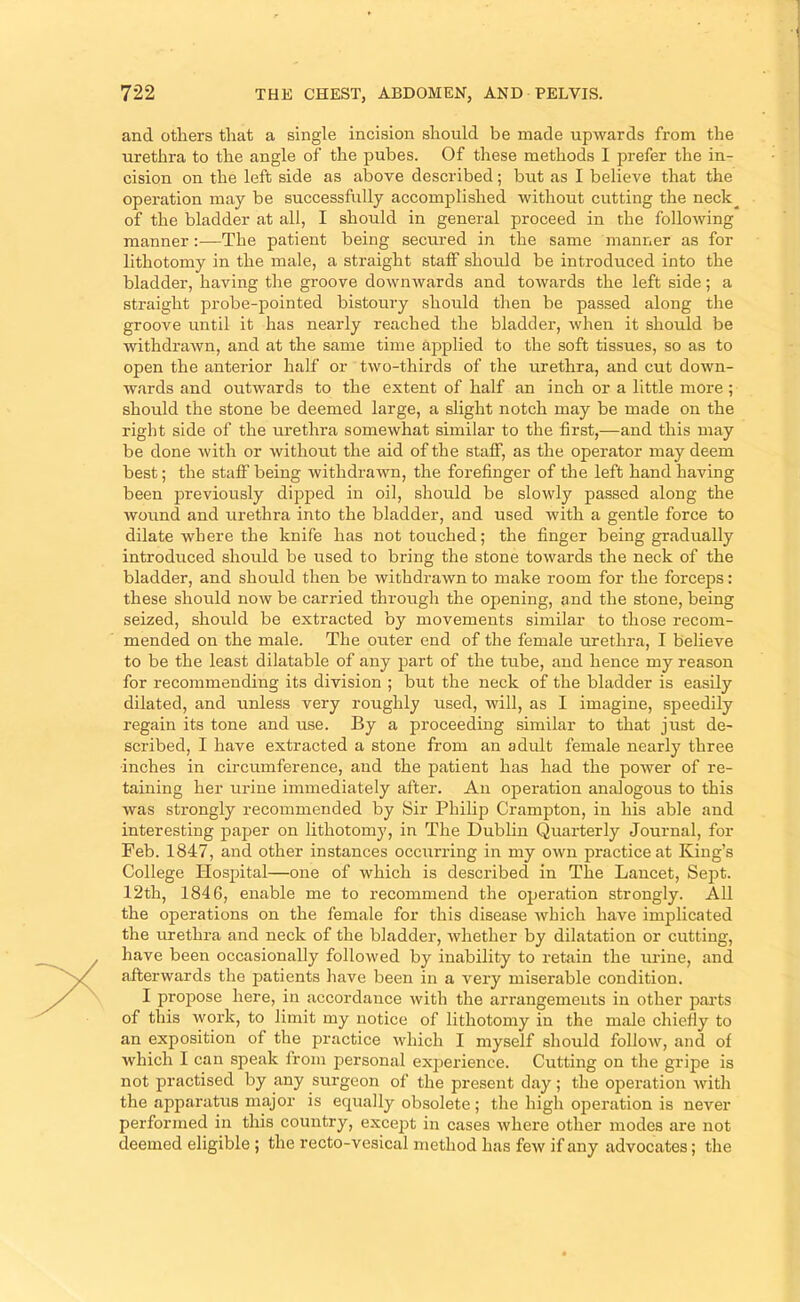 722 THE CHEST, ABDOMEN, AND PELVIS.

and others that a single incision should be made upwards from the urethra to the angle of the pubes. Of these methods I prefer the incision on the left side as above described; but as I believe that the operation may be successfully accomplished without cutting the neck of the bladder at all, I should in general proceed in the following manner:—The patient being secured in the same manner as for lithotomy in the male, a straight staff should be introduced into the bladder, having the groove downwards and towards the left side; a straight probe-pointed bistoury should then be passed along the groove until it has nearly reached the bladder, when it should be withdrawn, and at the same time applied to the soft tissues, so as to open the anterior half or two-thirds of the urethra, and cut downwards and outwards to the extent of half an inch or a little more; should the stone be deemed large, a slight notch may be made on the right side of the urethra somewhat similar to the first,—and this may be done with or without the aid of the staff, as the operator may deem best; the staff being withdrawn, the forefinger of the left hand having been previously dipped in oil, should be slowly passed along the wound and urethra into the bladder, and used with a gentle force to dilate where the knife has not touched; the finger being gradually introduced should be used to bring the stone towards the neck of the bladder, and should then be withdrawn to make room for the forceps: these should now be carried through the opening, and the stone, being seized, should be extracted by movements similar to those recommended on the male. The outer end of the female urethra, I believe to be the least dilatable of any part of the tube, and hence my reason for recommending its division; but the neck of the bladder is easily dilated, and unless very roughly used, will, as I imagine, speedily regain its tone and use. By a proceeding similar to that just described, I have extracted a stone from an adult female nearly three inches in circumference, and the patient has had the power of retaining her urine immediately after. An operation analogous to this was strongly recommended by Sir Philip Crampton, in his able and interesting paper on lithotomy, in The Dublin Quarterly Journal, for Feb. 1847, and other instances occurring in my own practice at King's College Hospital—one of which is described in The Lancet, Sept. 12th, 1846, enable me to recommend the operation strongly. All the operations on the female for this disease which have implicated the urethra and neck of the bladder, whether by dilatation or cutting, have been occasionally followed by inability to retain the urine, and afterwards the patients have been in a very miserable condition.

I propose here, in accordance with the arrangements in other parts of this work, to limit my notice of lithotomy in the male chiefly to an exposition of the practice which I myself should follow, and of which I can speak from personal experience. Cutting on the gripe is not practised by any surgeon of the present day; the operation with the apparatus major is equally obsolete; the high operation is never performed in this country, except in cases where other modes are not deemed eligible; the recto-vesical method has few if any advocates; the